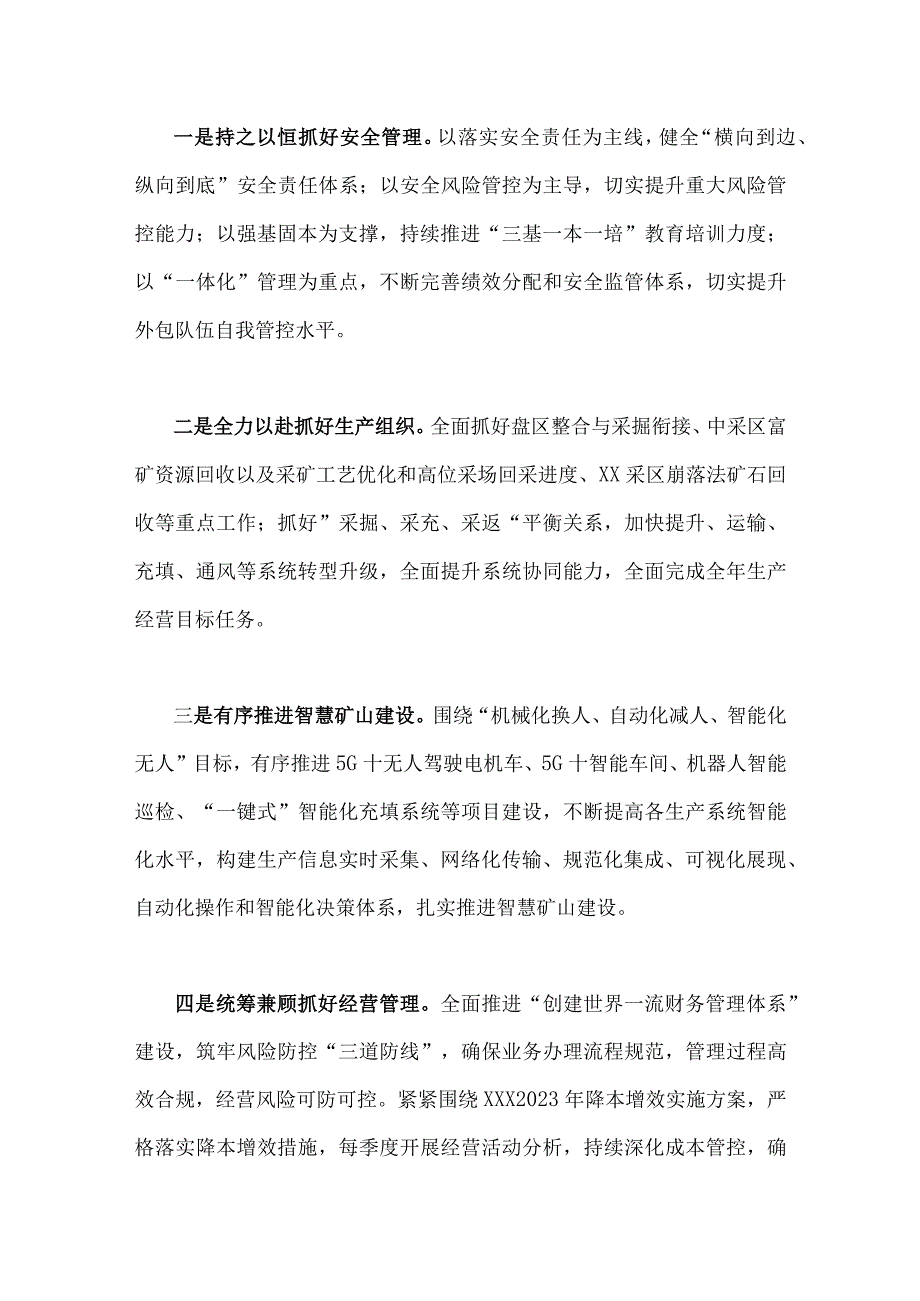 一是持之以恒抓好安全管理。以落实安全责任为主线，健全“横向到边、纵向到底”安全责任体系；以安全风险管控为主导，切实提升重大风险管控能力；以强基固本为支撑，持续推进“三基一本一培”教育培训力度；以“一体化”管理为重点，不断完善绩效分配和安全监管体系，切实提升外包队伍自我管控水平。

二是全力以赴抓好生产组织。全面抓好盘区整合与采掘衔接、中采区富矿资源回收以及采矿工艺优化和高位采场回采进度、XX采区崩落法矿石回收等重点工作；抓好”采掘、采充、采返“平衡关系，加快提升、运输、充填、通风等系统转型升级，全面提升系统协同能力，全面完成全年生产经营目标任务。

三是有序推进智慧矿山建设。围绕“机械化换人、自动化减人、智能化无人”目标，有序推进5G十无人驾驶电机车、5G十智能车间、机器人智能巡检、“一键式”智能化充填系统等项目建设，不断提高各生产系统智能化水平，构建生产信息实时采集、网络化传输、规范化集成、可视化展现、自动化操作和智能化决策体系，扎实推进智慧矿山建设。

四是统筹兼顾抓好经营管理。全面推进“创建世界一流财务管理体系”建设，筑牢风险防控“三道防线”，确保业务办理流程规范，管理过程高效合规，经营风险可防可控。紧紧围绕XXX2023年降本增效实施方案，严格落实降本增效措施，每季度开展经营活动分析，持续深化成本管控，确